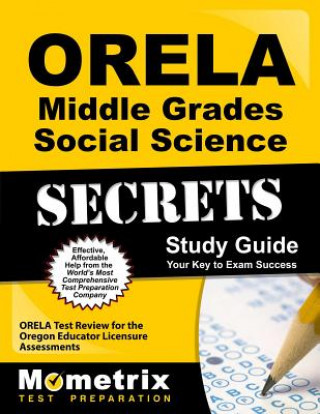 ORELA
Middle Grades
Social Science

SECRETS

Study Guide
Your Key to Exam Success

Effective, Affordable Help from the World's Most Comprehensive Test Preparation Company

ORELA Test Review for the Oregon Educator Licensure Assessments

Mometrix
TEST PREPARATION